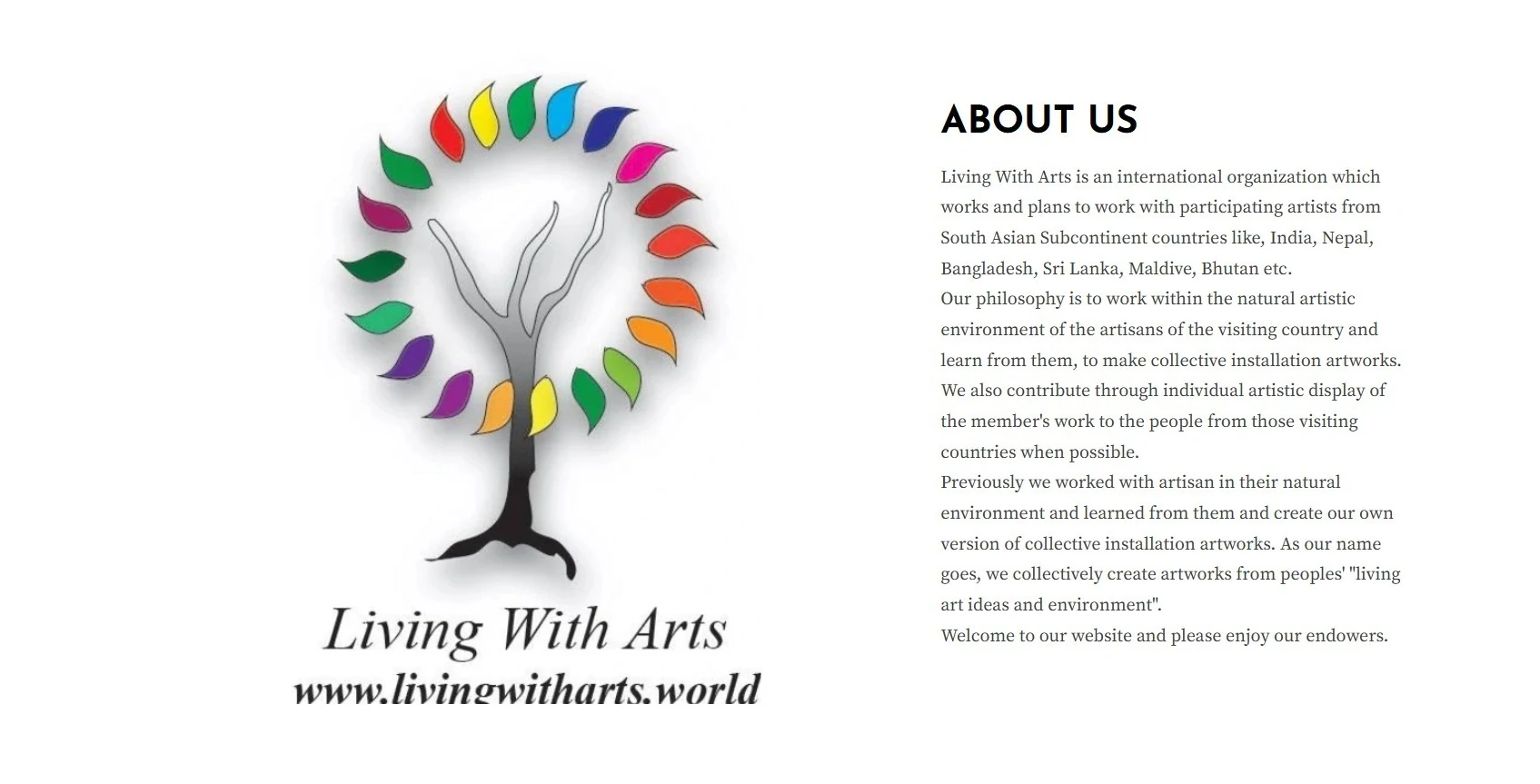 Living With Arts
www.livingwitharts.world

ABOUT US

Living With Arts is an international organization which works and plans to work with participating artists from South Asian Subcontinent countries like, India, Nepal, Bangladesh, Sri Lanka, Maldive, Bhutan etc.
Our philosophy is to work within the natural artistic environment of the artisans of the visiting country and learn from them, to make collective installation artworks. We also contribute through individual artistic display of the member's work to the people from those visiting countries when possible.
Previously we worked with artisan in their natural environment and learned from them and create our own version of collective installation artworks. As our name goes, we collectively create artworks from peoples' "living art ideas and environment".
Welcome to our website and please enjoy our endowers.